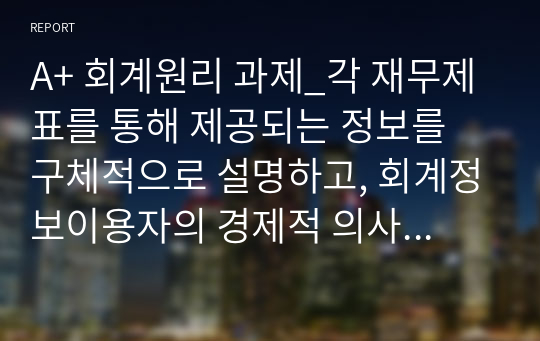 REPORT

A+ 회계원리 과제_각 재무제표를 통해 제공되는 정보를 구체적으로 설명하고, 회계정보이용자의 경제적 의사...